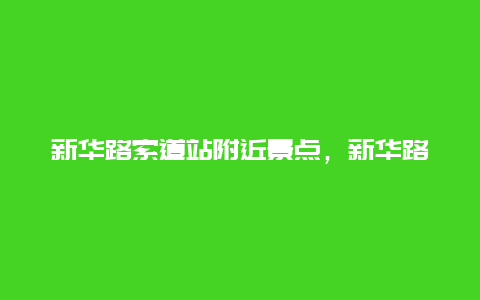 新华路索道站附近景点，新华路